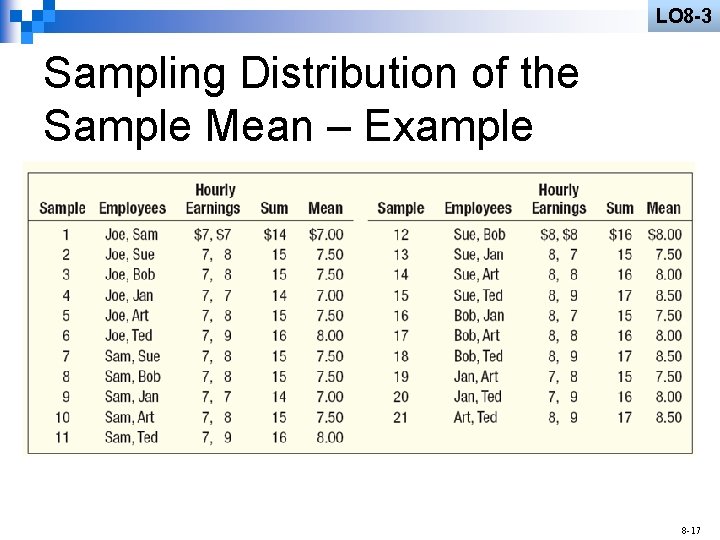 LO8-3

Sampling Distribution of the Sample Mean – Example

| Sample | Employees | Hourly Earnings | Sum | Mean |
|---|---|---|---|---|
| 1 | Joe, Sam | \$7, \$7 | \$14 | \$7.00 |
| 2 | Joe, Sue | 7, 8 | 15 | 7.50 |
| 3 | Joe, Bob | 7, 8 | 15 | 7.50 |
| 4 | Joe, Jan | 7, 7 | 14 | 7.00 |
| 5 | Joe, Art | 7, 8 | 15 | 7.50 |
| 6 | Joe, Ted | 7, 9 | 16 | 8.00 |
| 7 | Sam, Sue | 7, 8 | 15 | 7.50 |
| 8 | Sam, Bob | 7, 8 | 15 | 7.50 |
| 9 | Sam, Jan | 7, 7 | 14 | 7.00 |
| 10 | Sam, Art | 7, 8 | 15 | 7.50 |
| 11 | Sam, Ted | 7, 9 | 16 | 8.00 |

| Sample | Employees | Hourly Earnings | Sum | Mean |
|---|---|---|---|---|
| 12 | Sue, Bob | \$8, \$8 | \$16 | \$8.00 |
| 13 | Sue, Jan | 8, 7 | 15 | 7.50 |
| 14 | Sue, Art | 8, 8 | 16 | 8.00 |
| 15 | Sue, Ted | 8, 9 | 17 | 8.50 |
| 16 | Bob, Jan | 8, 7 | 15 | 7.50 |
| 17 | Bob, Art | 8, 8 | 16 | 8.00 |
| 18 | Bob, Ted | 8, 9 | 17 | 8.50 |
| 19 | Jan, Art | 7, 8 | 15 | 7.50 |
| 20 | Jan, Ted | 7, 9 | 16 | 8.00 |
| 21 | Art, Ted | 8, 9 | 17 | 8.50 |

8-17